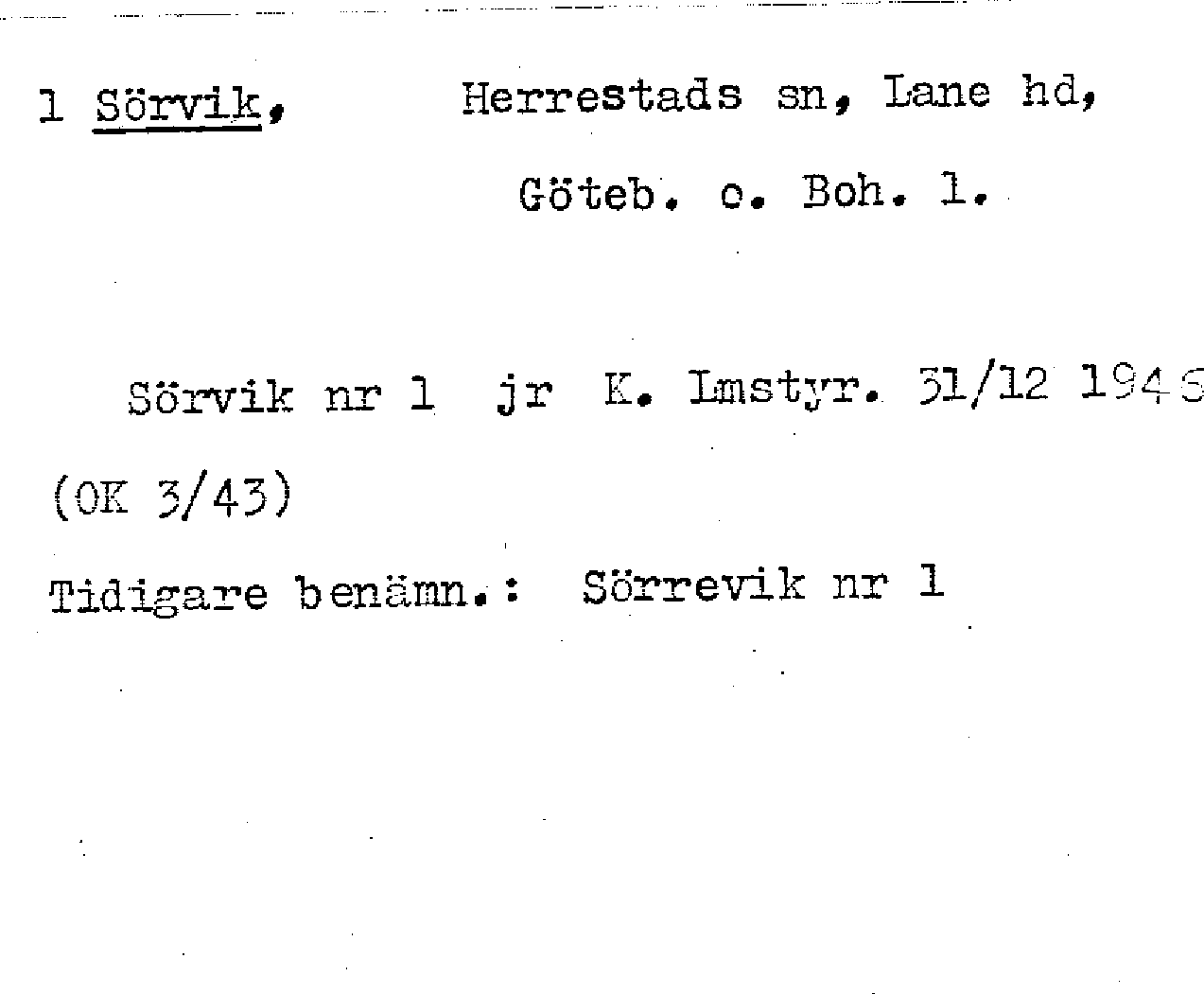 1 Sörvik, Herrestads sn, Lane hd, Göteb. o. Boh. l.

Sörvik nr 1 jr K. Lmstyr. 31/12 1946

(OK 3/43)

Tidigare benämn.: Sörrevik nr 1